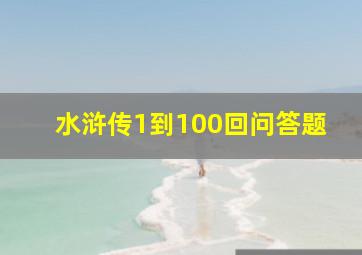 水浒传1到100回问答题